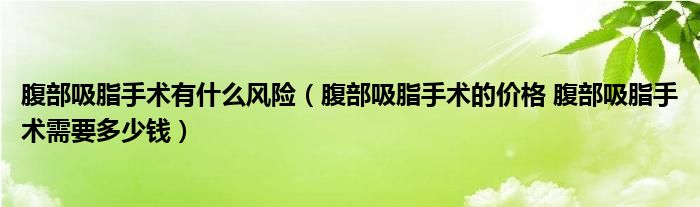 腹部吸脂手术有什么风险（腹部吸脂手术的价格 腹部吸脂手术需要多少钱）